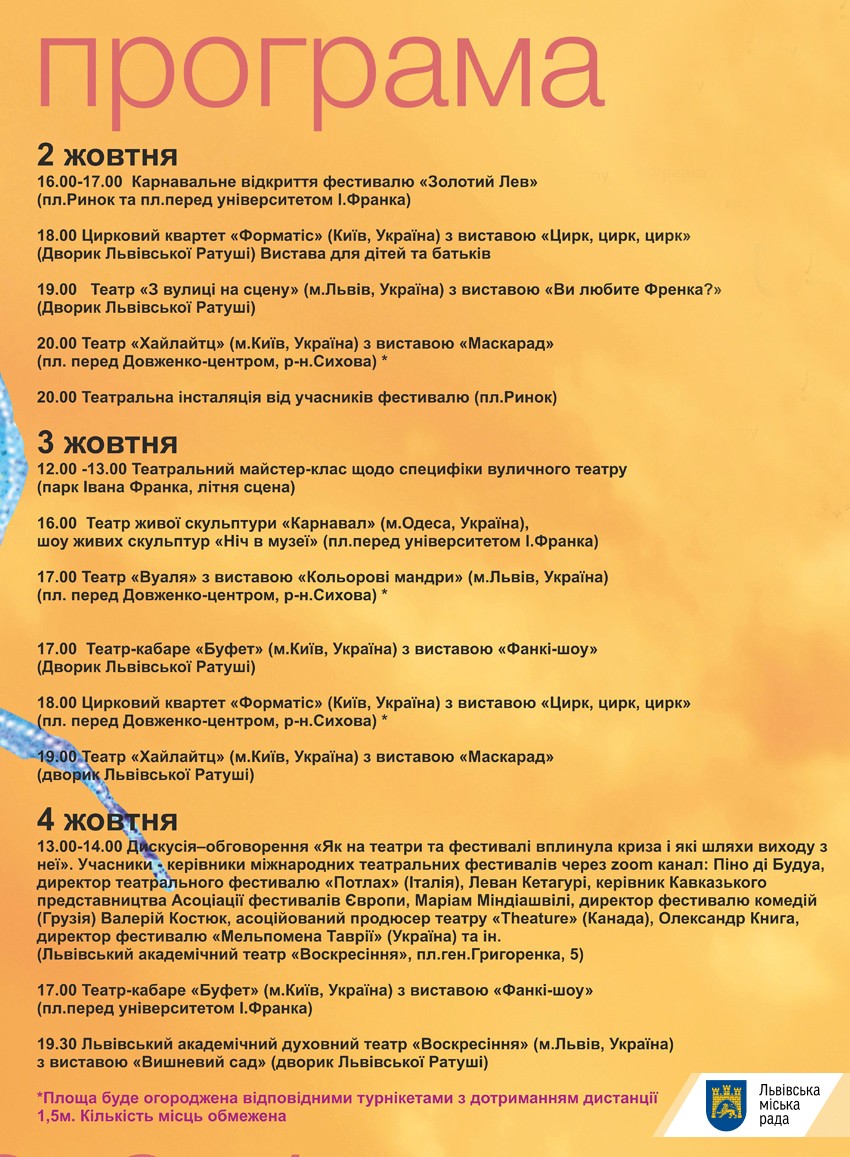 програма

2 жовтня
16.00-17.00 Карнавальне відкриття фестивалю «Золотий Лев» (пл.Ринок та пл.перед університетом І.Франка)

18.00 Цирковий квартет «Форматіс» (Київ, Україна) з виставою «Цирк, цирк, цирк» (Дворик Львівської Ратуші) Вистава для дітей та батьків

19.00 Театр «З вулиці на сцену» (м.Львів, Україна) з виставою «Ви любите Френка?» (Дворик Львівської Ратуші)

20.00 Театр «Хайлайтц» (м.Київ, Україна) з виставою «Маскарад» (пл. перед Довженко-центром, р-н.Сихова) *

20.00 Театральна інсталяція від учасників фестивалю (пл.Ринок)

3 жовтня
12.00 -13.00 Театральний майстер-клас щодо специфіки вуличного театру (парк Івана Франка, літня сцена)

16.00 Театр живої скульптури «Карнавал» (м.Одеса, Україна), шоу живих скульптур «Ніч в музеї» (пл.перед університетом І.Франка)

17.00 Театр «Вуаля» з виставою «Кольорові мандри» (м.Львів, Україна) (пл. перед Довженко-центром, р-н.Сихова) *

17.00 Театр-кабаре «Буфет» (м.Київ, Україна) з виставою «Фанкі-шоу» (Дворик Львівської Ратуші)

18.00 Цирковий квартет «Форматіс» (Київ, Україна) з виставою «Цирк, цирк, цирк» (пл. перед Довженко-центром, р-н.Сихова) *

19.00 Театр «Хайлайтц» (м.Київ, Україна) з виставою «Маскарад» (дворик Львівської Ратуші)

4 жовтня
13.00-14.00 Дискусія–обговорення «Як на театри та фестивалі вплинула криза і які шляхи виходу з неї». Учасники - керівники міжнародних театральних фестивалів через zoom канал: Піно ді Будуа, директор театрального фестивалю «Потлах» (Італія), Леван Кетагурі, керівник Кавказького представництва Асоціації фестивалів Європи, Маріам Міндіашвілі, директор фестивалю комедій (Грузія) Валерій Костюк, асоційований продюсер театру «Theature» (Канада), Олександр Книга, директор фестивалю «Мельпомена Таврії» (Україна) та ін.
(Львівський академічний театр «Воскресіння», пл.ген.Григоренка, 5)

17.00 Театр-кабаре «Буфет» (м.Київ, Україна) з виставою «Фанкі-шоу» (пл.перед університетом І.Франка)

19.30 Львівський академічний духовний театр «Воскресіння» (м.Львів, Україна) з виставою «Вишневий сад» (дворик Львівської Ратуші)

*Площа буде огороджена відповідними турнікетами з дотриманням дистанції 1,5м. Кількість місць обмежена

Львівська міська рада